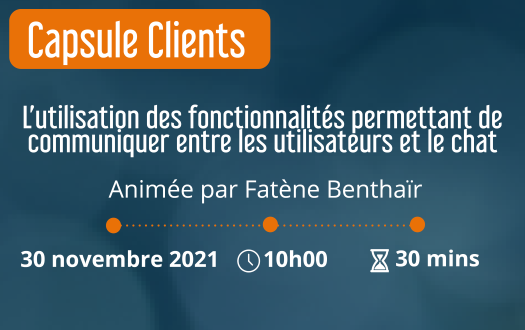 Capsule Clients

L'utilisation des fonctionnalités permettant de communiquer entre les utilisateurs et le chat

Animée par Fatène Benthaïr

30 novembre 2021 10h00 30 mins